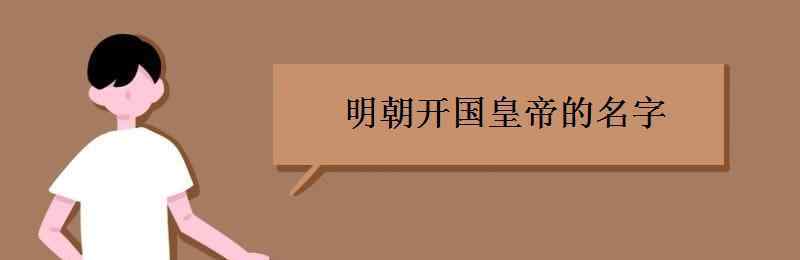 明朝开国皇帝的名字